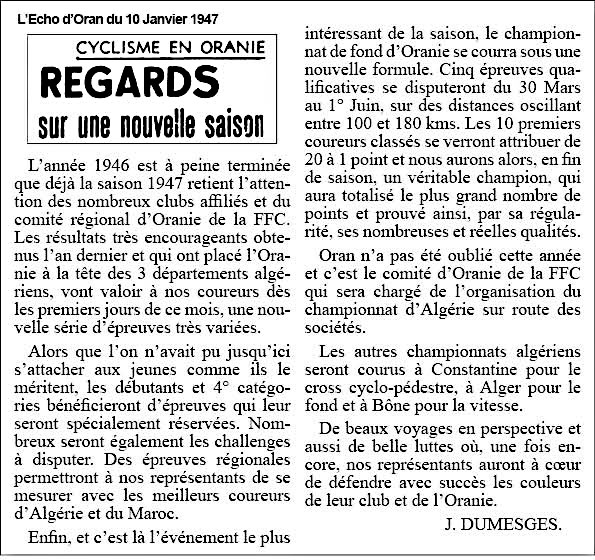 L'Echo d'Oran du 10 Janvier 1947

CYCLISME EN ORANIE

REGARDS

sur une nouvelle saison

L'année 1946 est à peine terminée que déjà la saison 1947 retient l'attention des nombreux clubs affiliés et du comité régional d'Oranie de la FFC. Les résultats très encourageants obtenus l'an dernier et qui ont placé l'Oranie à la tête des 3 départements algériens, vont valoir à nos coureurs dès les premiers jours de ce mois, une nouvelle série d'épreuves très variées.

Alors que l'on n'avait pu jusqu'ici s'attacher aux jeunes comme ils le méritent, les débutants et 4° catégories bénéficieront d'épreuves qui leur seront spécialement réservées. Nombreux seront également les challenges à disputer. Des épreuves régionales permettront à nos représentants de se mesurer avec les meilleurs coureurs d'Algérie et du Maroc.

Enfin, et c'est là l'événement le plus intéressant de la saison, le championnat de fond d'Oranie se courra sous une nouvelle formule. Cinq épreuves qualificatives se disputeront du 30 Mars au 1° Juin, sur des distances oscillant entre 100 et 180 kms. Les 10 premiers coureurs classés se verront attribuer de 20 à 1 point et nous aurons alors, en fin de saison, un véritable champion, qui aura totalisé le plus grand nombre de points et prouvé ainsi, par sa régularité, ses nombreuses et réelles qualités.

Oran n'a pas été oublié cette année et c'est le comité d'Oranie de la FFC qui sera chargé de l'organisation du championnat d'Algérie sur route des sociétés.

Les autres championnats algériens seront courus à Constantine pour le cross cyclo-pédestre, à Alger pour le fond et à Bône pour la vitesse.

De beaux voyages en perspective et aussi de belle luttes où, une fois encore, nos représentants auront à cœur de défendre avec succès les couleurs de leur club et de l'Oranie.

J. DUMESGES.